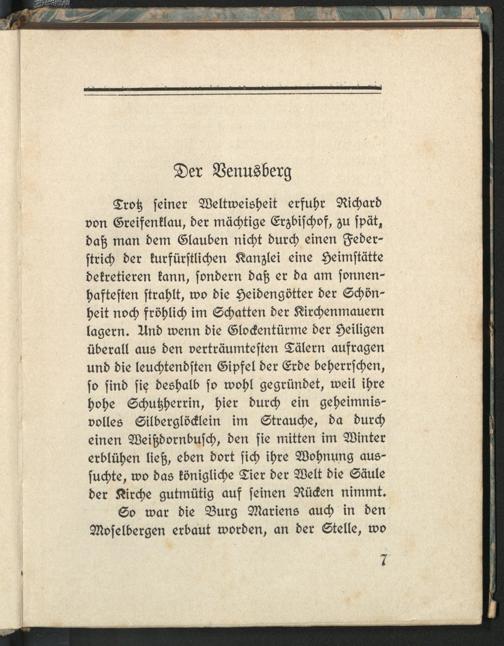 Der Venusberg

Trotz seiner Weltweisheit erfuhr Richard von Greifenklau, der mächtige Erzbischof, zu spät, daß man dem Glauben nicht durch einen Federstrich der kurfürstlichen Kanzlei eine Heimstätte dekretieren kann, sondern daß er da am sonnenhaftesten strahlt, wo die Heidengötter der Schönheit noch fröhlich im Schatten der Kirchenmauern lagern. Und wenn die Glockentürme der Heiligen überall aus den verträumtesten Tälern aufragen und die leuchtendsten Gipfel der Erde beherrschen, so sind sie deshalb so wohl gegründet, weil ihre hohe Schutzherrin, hier durch ein geheimnisvolles Silberglöcklein im Strauche, da durch einen Weißdornbusch, den sie mitten im Winter erblühen ließ, eben dort sich ihre Wohnung aussuchte, wo das königliche Tier der Welt die Säule der Kirche gutmütig auf seinen Rücken nimmt.

So war die Burg Mariens auch in den Moselbergen erbaut worden, an der Stelle, wo

7